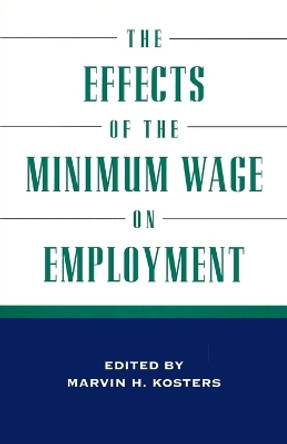 THE
EFFECTS
OF THE
MINIMUM WAGE
ON
EMPLOYMENT

EDITED BY
MARVIN H. KOSTERS